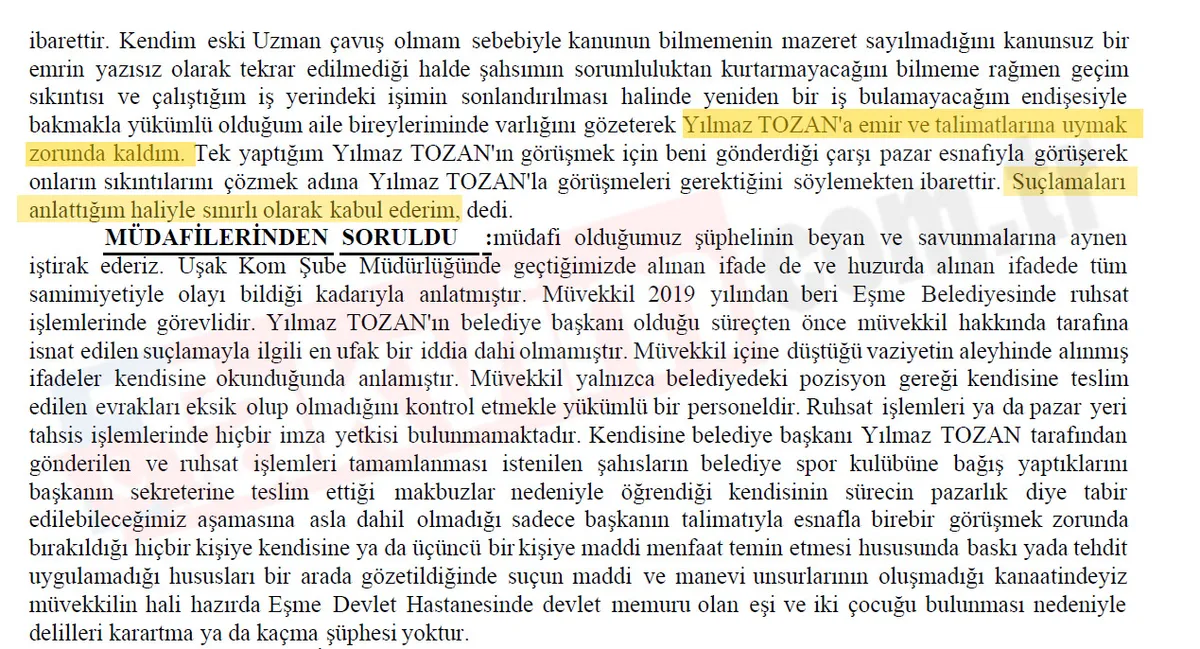 ibarettir. Kendim eski Uzman çavuş olmam sebebiyle kanunun bilmemenin mazeret sayılmadığını kanunsuz bir emrin yazısız olarak tekrar edilmediği halde şahsımın sorumluluktan kurtarmayacağını bilmeme rağmen geçim sıkıntısı ve çalıştığım iş yerindeki işimin sonlandırılması halinde yeniden bir iş bulamayacağım endişesiyle bakmakla yükümlü olduğum aile bireylerimin de varlığını gözeterek Yılmaz TOZAN'a emir ve talimatlarına uymak zorunda kaldım. Tek yaptığım Yılmaz TOZAN'ın görüşmek için beni gönderdiği çarşı pazar esnafıyla görüşerek onların sıkıntılarını çözmek adına Yılmaz TOZAN'la görüşmeleri gerektiğini söylemekten ibarettir. Suçlamaları anlattığım haliyle sınırlı olarak kabul ederim, dedi.

MÜDAFİLERİNDEN SORULDU :müdafi olduğumuz şüphelinin beyan ve savunmalarına aynen iştirak ederiz. Uşak Kom Şube Müdürlüğünde geçtiğimizde alınan ifade de ve huzurda alınan ifadede tüm samimiyetiyle olayı bildiği kadarıyla anlatmıştır. Müvekkil 2019 yılından beri Eşme Belediyesinde ruhsat işlemlerinde görevlidir. Yılmaz TOZAN'ın belediye başkanı olduğu süreçten önce müvekkil hakkında tarafına isnat edilen suçlamayla ilgili en ufak bir iddia dahi olmamıştır. Müvekkil içine düştüğü vaziyetin aleyhinde alınmış ifadeler kendisine okunduğunda anlamıştır. Müvekkil yalnızca belediyedeki pozisyon gereği kendisine teslim edilen evrakları eksik olup olmadığını kontrol etmekle yükümlü bir personeldir. Ruhsat işlemleri ya da pazar yeri tahsis işlemlerinde hiçbir imza yetkisi bulunmamaktadır. Kendisine belediye başkanı Yılmaz TOZAN tarafından gönderilen ve ruhsat işlemleri tamamlanması istenilen şahısların belediye spor kulübüne bağış yaptıklarını başkanın sekreterine teslim ettiği makbuzlar nedeniyle öğrendiği kendisinin sürecin pazarlık diye tabir edilebileceğimiz aşamasına asla dahil olmadığı sadece başkanın talimatıyla esnafla birebir görüşmek zorunda bırakıldığı hiçbir kişiye kendisine ya da üçüncü bir kişiye maddi menfaat temin etmesi hususunda baskı yada tehdit uygulamadığı hususları bir arada gözetildiğinde suçun maddi ve manevi unsurlarının oluşmadığı kanaatindeyiz müvekkilin hali hazırda Eşme Devlet Hastanesinde devlet memuru olan eşi ve iki çocuğu bulunması nedeniyle delilleri karartma ya da kaçma şüphesi yoktur.